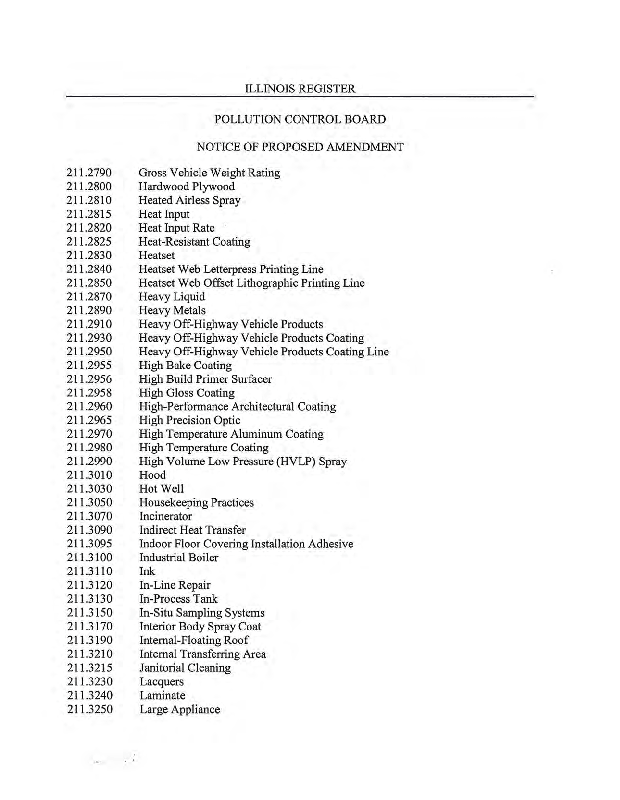 ILLINOIS REGISTER

POLLUTION CONTROL BOARD

NOTICE OF PROPOSED AMENDMENT

211.2790 Gross Vehicle Weight Rating
211.2800 Hardwood Plywood
211.2810 Heated Airless Spray
211.2815 Heat Input
211.2820 Heat Input Rate
211.2825 Heat-Resistant Coating
211.2830 Heatset
211.2840 Heatset Web Letterpress Printing Line
211.2850 Heatset Web Offset Lithographic Printing Line
211.2870 Heavy Liquid
211.2890 Heavy Metals
211.2910 Heavy Off-Highway Vehicle Products
211.2930 Heavy Off-Highway Vehicle Products Coating
211.2950 Heavy Off-Highway Vehicle Products Coating Line
211.2955 High Bake Coating
211.2956 High Build Primer Surfacer
211.2958 High Gloss Coating
211.2960 High-Performance Architectural Coating
211.2965 High Precision Optic
211.2970 High Temperature Aluminum Coating
211.2980 High Temperature Coating
211.2990 High Volume Low Pressure (HVLP) Spray
211.3010 Hood
211.3030 Hot Well
211.3050 Housekeeping Practices
211.3070 Incinerator
211.3090 Indirect Heat Transfer
211.3095 Indoor Floor Covering Installation Adhesive
211.3100 Industrial Boiler
211.3110 Ink
211.3120 In-Line Repair
211.3130 In-Process Tank
211.3150 In-Situ Sampling Systems
211.3170 Interior Body Spray Coat
211.3190 Internal-Floating Roof
211.3210 Internal Transferring Area
211.3215 Janitorial Cleaning
211.3230 Lacquers
211.3240 Laminate
211.3250 Large Appliance